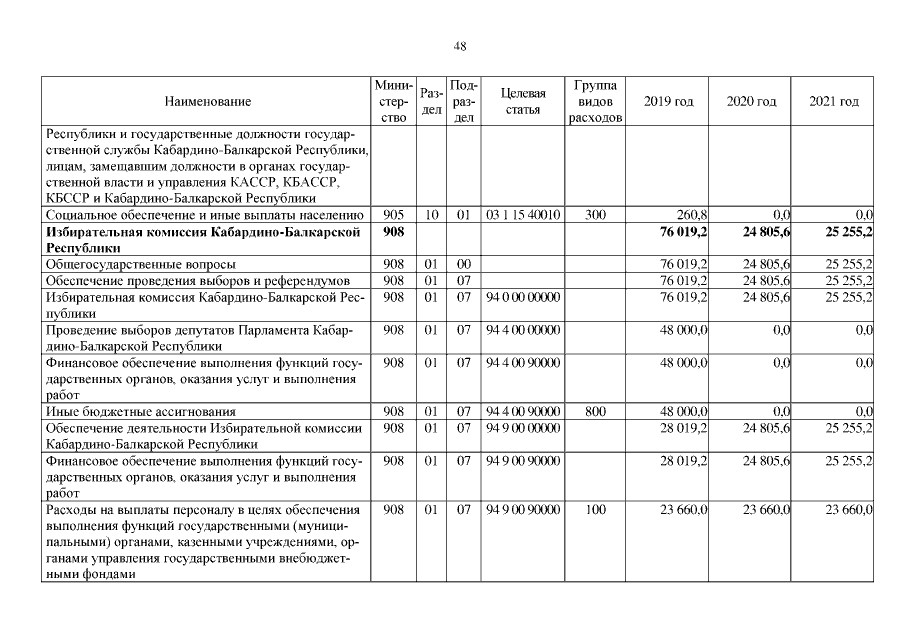 48

| Наименование | Министерство | Раздел | Подраздел | Целевая статья | Группа видов расходов | 2019 год | 2020 год | 2021 год |
|---|---|---|---|---|---|---|---|---|
| Республики и государственные должности государственной службы Кабардино-Балкарской Республики, лицам, замещавшим должности в органах государственной власти и управления КАССР, КБАССР, КБССР и Кабардино-Балкарской Республики | | | | | | | | |
| Социальное обеспечение и иные выплаты населению | 905 | 10 | 01 | 03 1 15 40010 | 300 | 260,8 | 0,0 | 0,0 |
| **Избирательная комиссия Кабардино-Балкарской Республики** | **908** | | | | | **76 019,2** | **24 805,6** | **25 255,2** |
| Общегосударственные вопросы | 908 | 01 | 00 | | | 76 019,2 | 24 805,6 | 25 255,2 |
| Обеспечение проведения выборов и референдумов | 908 | 01 | 07 | | | 76 019,2 | 24 805,6 | 25 255,2 |
| Избирательная комиссия Кабардино-Балкарской Республики | 908 | 01 | 07 | 94 0 00 00000 | | 76 019,2 | 24 805,6 | 25 255,2 |
| Проведение выборов депутатов Парламента Кабардино-Балкарской Республики | 908 | 01 | 07 | 94 4 00 00000 | | 48 000,0 | 0,0 | 0,0 |
| Финансовое обеспечение выполнения функций государственных органов, оказания услуг и выполнения работ | 908 | 01 | 07 | 94 4 00 90000 | | 48 000,0 | 0,0 | 0,0 |
| Иные бюджетные ассигнования | 908 | 01 | 07 | 94 4 00 90000 | 800 | 48 000,0 | 0,0 | 0,0 |
| Обеспечение деятельности Избирательной комиссии Кабардино-Балкарской Республики | 908 | 01 | 07 | 94 9 00 00000 | | 28 019,2 | 24 805,6 | 25 255,2 |
| Финансовое обеспечение выполнения функций государственных органов, оказания услуг и выполнения работ | 908 | 01 | 07 | 94 9 00 90000 | | 28 019,2 | 24 805,6 | 25 255,2 |
| Расходы на выплаты персоналу в целях обеспечения выполнения функций государственными (муниципальными) органами, казенными учреждениями, органами управления государственными внебюджетными фондами | 908 | 01 | 07 | 94 9 00 90000 | 100 | 23 660,0 | 23 660,0 | 23 660,0 |